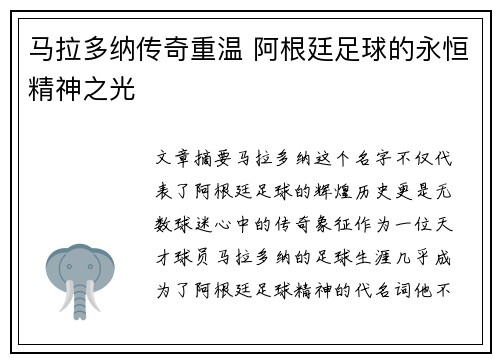 马拉多纳传奇重温 阿根廷足球的永恒精神之光

文章摘要马拉多纳这个名字不仅代表了阿根廷足球的辉煌历史更是无数球迷心中的传奇象征作为一位天才球员马拉多纳的足球生涯几乎成为了阿根廷足球精神的代名词他不